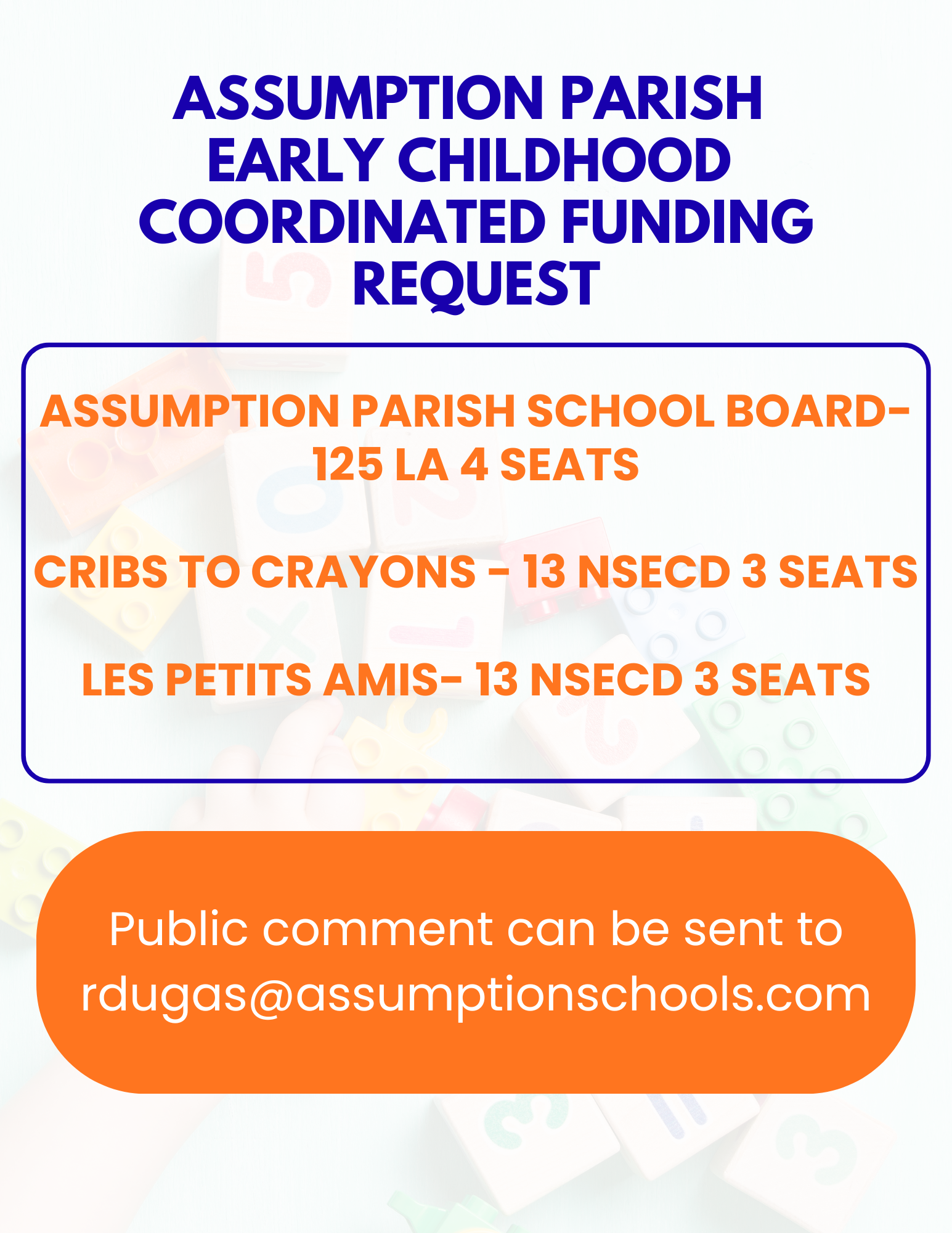 ASSUMPTION PARISH EARLY CHILDHOOD COORDINATED FUNDING REQUEST

ASSUMPTION PARISH SCHOOL BOARD- 125 LA 4 SEATS

CRIBS TO CRAYONS - 13 NSECD 3 SEATS

LES PETITS AMIS- 13 NSECD 3 SEATS

Public comment can be sent to rdugas@assumptionschools.com